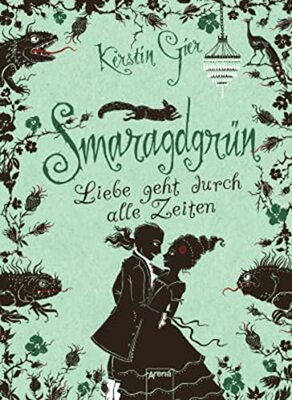 Kerstin Gier

Smaragdgrün

Liebe geht durch alle Zeiten

Arena